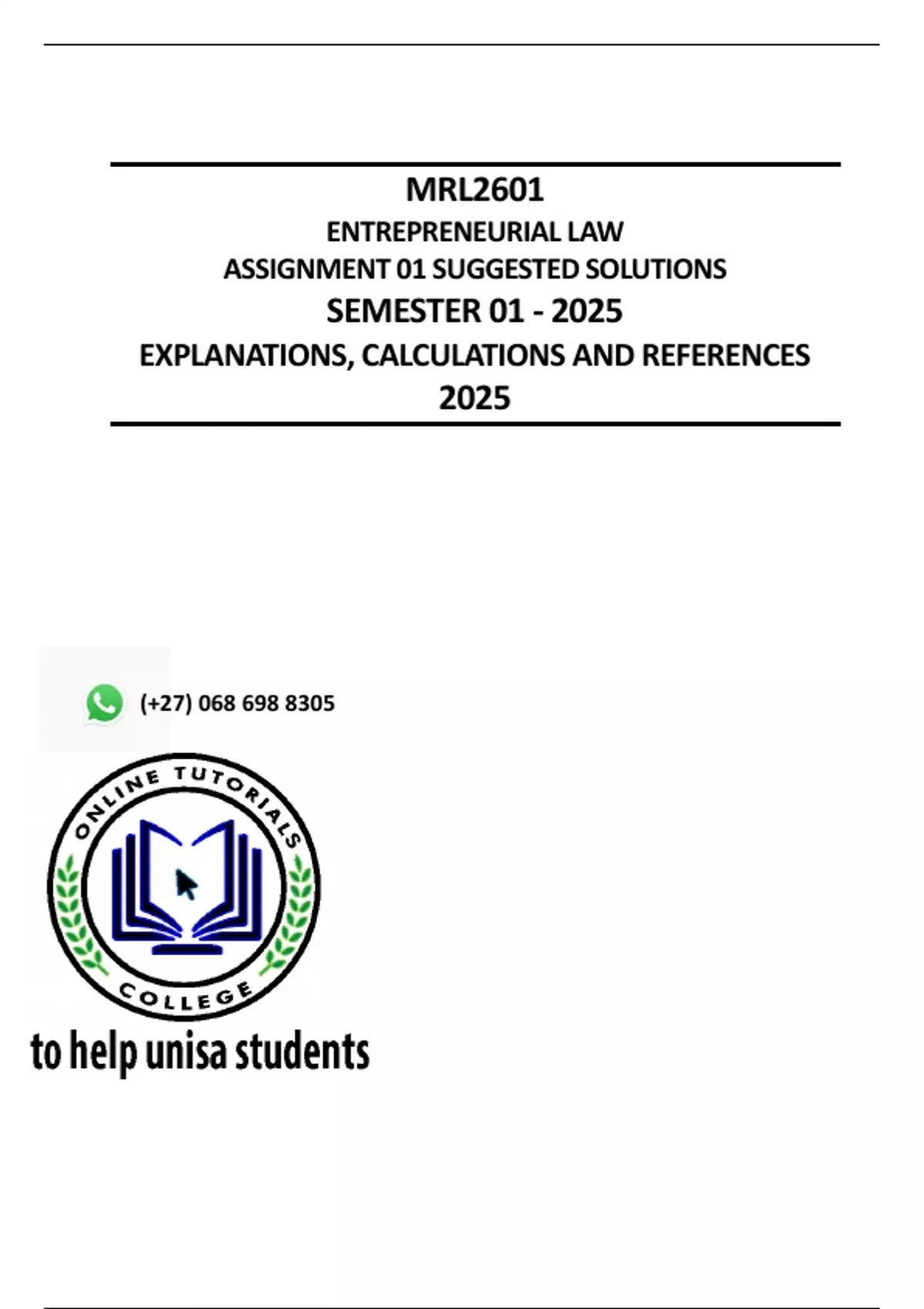 MRL2601

ENTREPRENEURIAL LAW

ASSIGNMENT 01 SUGGESTED SOLUTIONS

SEMESTER 01 - 2025

EXPLANATIONS, CALCULATIONS AND REFERENCES

2025

(+27) 068 698 8305

ONLINE TUTORIALS

COLLEGE

to help unisa students